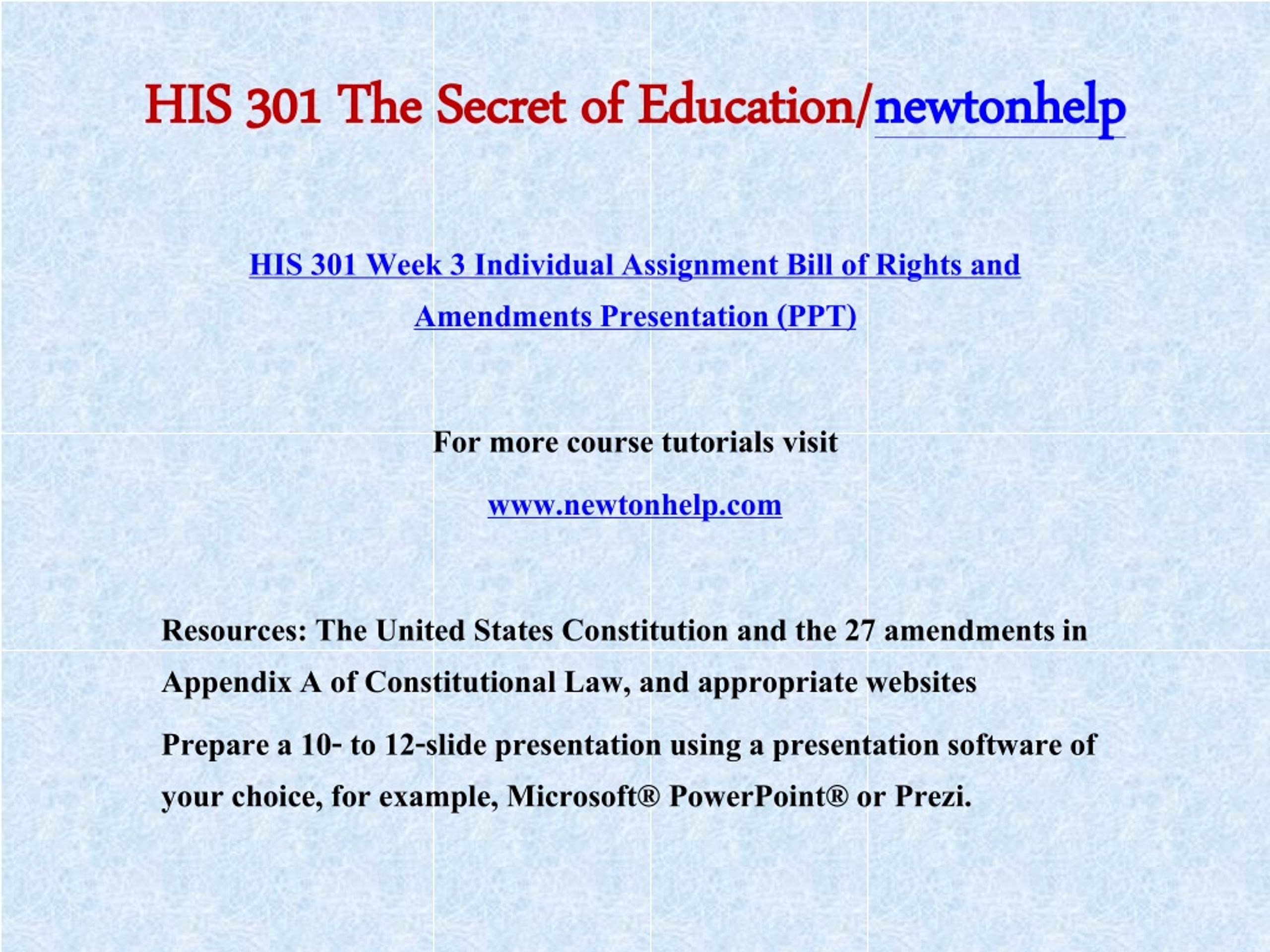 HIS 301 The Secret of Education/newtonhelp

HIS 301 Week 3 Individual Assignment Bill of Rights and Amendments Presentation (PPT)

For more course tutorials visit

www.newtonhelp.com

Resources: The United States Constitution and the 27 amendments in Appendix A of Constitutional Law, and appropriate websites

Prepare a 10- to 12-slide presentation using a presentation software of your choice, for example, Microsoft® PowerPoint® or Prezi.